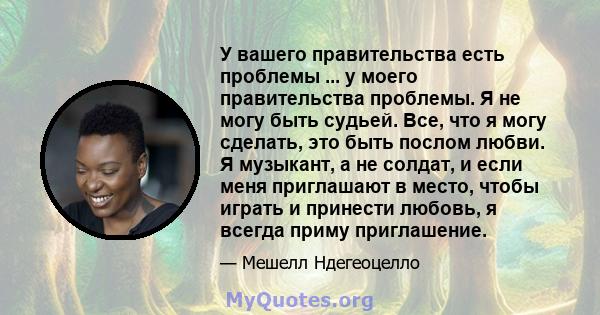 У вашего правительства есть проблемы ... у моего правительства проблемы. Я не могу быть судьей. Все, что я могу сделать, это быть послом любви. Я музыкант, а не солдат, и если меня приглашают в место, чтобы играть и принести любовь, я всегда приму приглашение.

— Мешелл Ндегеоцелло

MyQuotes.org